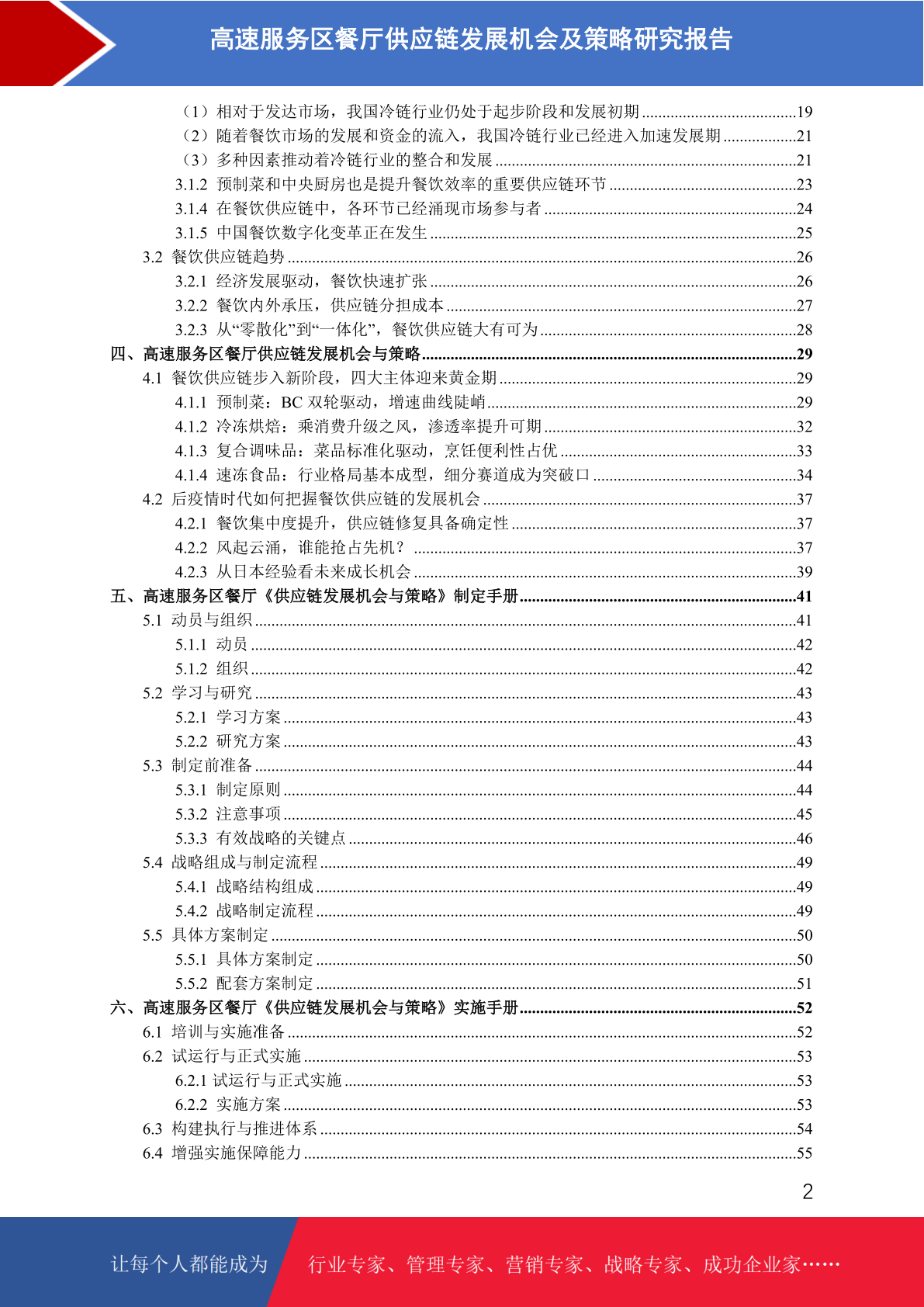 高速服务区餐厅供应链发展机会及策略研究报告

（1）相对于发达市场，我国冷链行业仍处于起步阶段和发展初期......19
（2）随着餐饮市场的发展和资金的流入，我国冷链行业已经进入加速发展期......21
（3）多种因素推动着冷链行业的整合和发展......21
3.1.2 预制菜和中央厨房也是提升餐饮效率的重要供应链环节......23
3.1.4 在餐饮供应链中，各环节已经涌现市场参与者......24
3.1.5 中国餐饮数字化变革正在发生......25
3.2 餐饮供应链趋势......26
3.2.1 经济发展驱动，餐饮快速扩张......26
3.2.2 餐饮内外承压，供应链分担成本......27
3.2.3 从“零散化”到“一体化”，餐饮供应链大有可为......28
四、高速服务区餐厅供应链发展机会与策略......29
4.1 餐饮供应链步入新阶段，四大主体迎来黄金期......29
4.1.1 预制菜：BC 双轮驱动，增速曲线陡峭......29
4.1.2 冷冻烘焙：乘消费升级之风，渗透率提升可期......32
4.1.3 复合调味品：菜品标准化驱动，烹饪便利性占优......33
4.1.4 速冻食品：行业格局基本成型，细分赛道成为突破口......34
4.2 后疫情时代如何把握餐饮供应链的发展机会......37
4.2.1 餐饮集中度提升，供应链修复具备确定性......37
4.2.2 风起云涌，谁能抢占先机？......37
4.2.3 从日本经验看未来成长机会......39
五、高速服务区餐厅《供应链发展机会与策略》制定手册......41
5.1 动员与组织......41
5.1.1 动员......42
5.1.2 组织......42
5.2 学习与研究......43
5.2.1 学习方案......43
5.2.2 研究方案......43
5.3 制定前准备......44
5.3.1 制定原则......44
5.3.2 注意事项......45
5.3.3 有效战略的关键点......46
5.4 战略组成与制定流程......49
5.4.1 战略结构组成......49
5.4.2 战略制定流程......49
5.5 具体方案制定......50
5.5.1 具体方案制定......50
5.5.2 配套方案制定......51
六、高速服务区餐厅《供应链发展机会与策略》实施手册......52
6.1 培训与实施准备......52
6.2 试运行与正式实施......53
6.2.1 试运行与正式实施......53
6.2.2 实施方案......53
6.3 构建执行与推进体系......54
6.4 增强实施保障能力......55

2

让每个人都能成为 行业专家、管理专家、营销专家、战略专家、成功企业家……